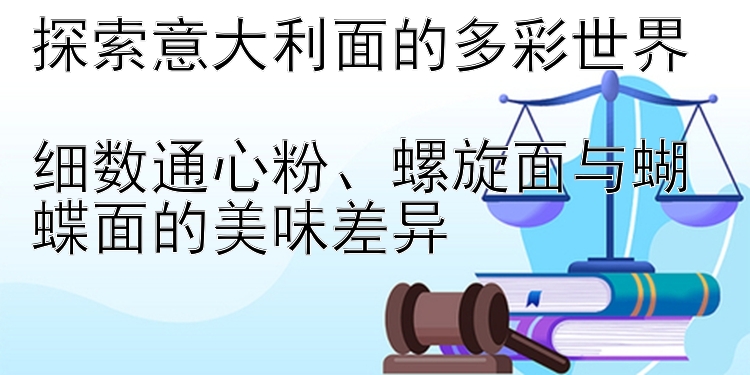 探索意大利面的多彩世界

细数通心粉、螺旋面与蝴蝶面的美味差异